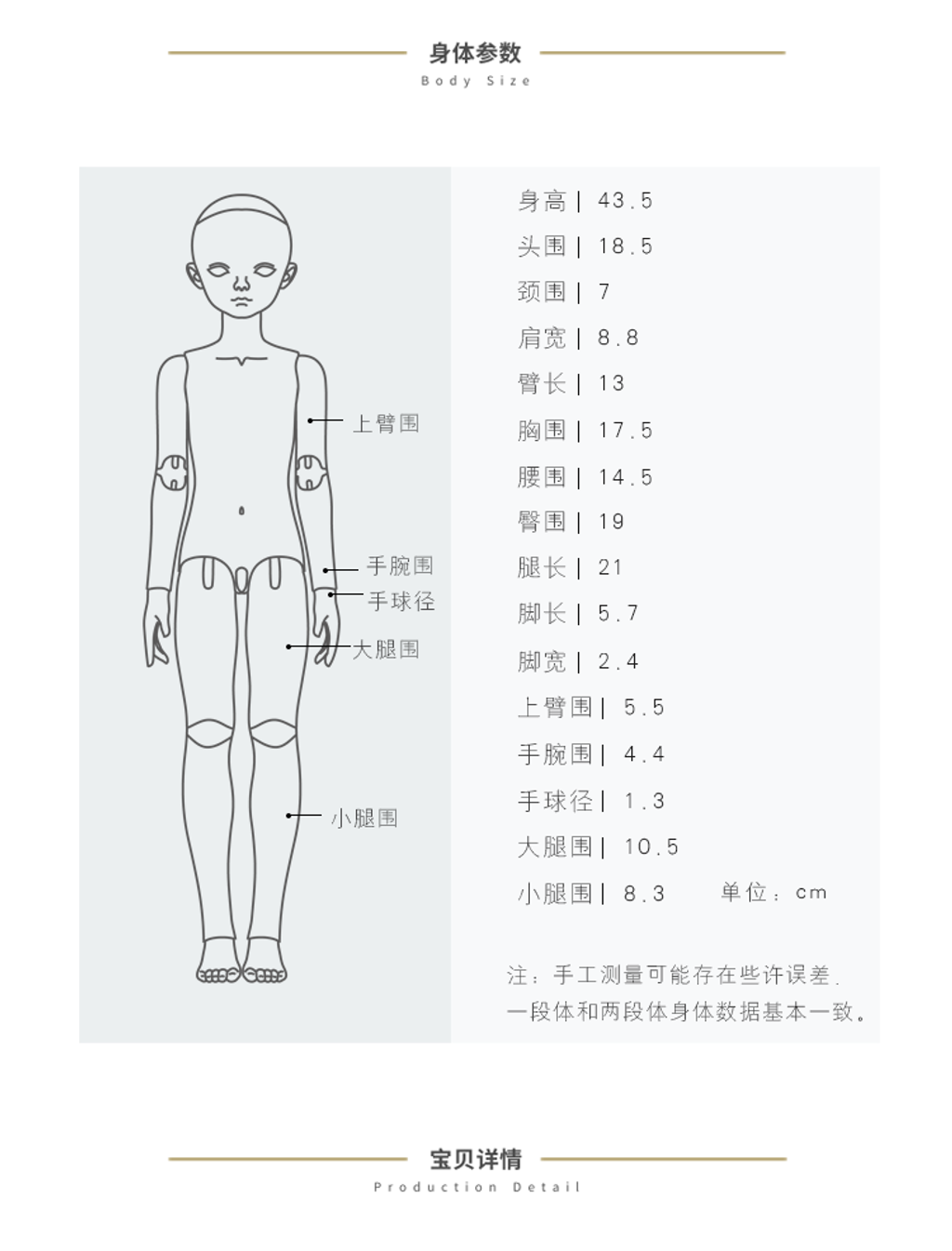 身体参数
Body Size

上臂围
手腕围
手球径
大腿围
小腿围

身高 | 43.5
头围 | 18.5
颈围 | 7
肩宽 | 8.8
臂长 | 13
胸围 | 17.5
腰围 | 14.5
臀围 | 19
腿长 | 21
脚长 | 5.7
脚宽 | 2.4
上臂围 | 5.5
手腕围 | 4.4
手球径 | 1.3
大腿围 | 10.5
小腿围 | 8.3 单位：cm

注：手工测量可能存在些许误差.
一段体和两段体身体数据基本一致。

宝贝详情
Production Detail